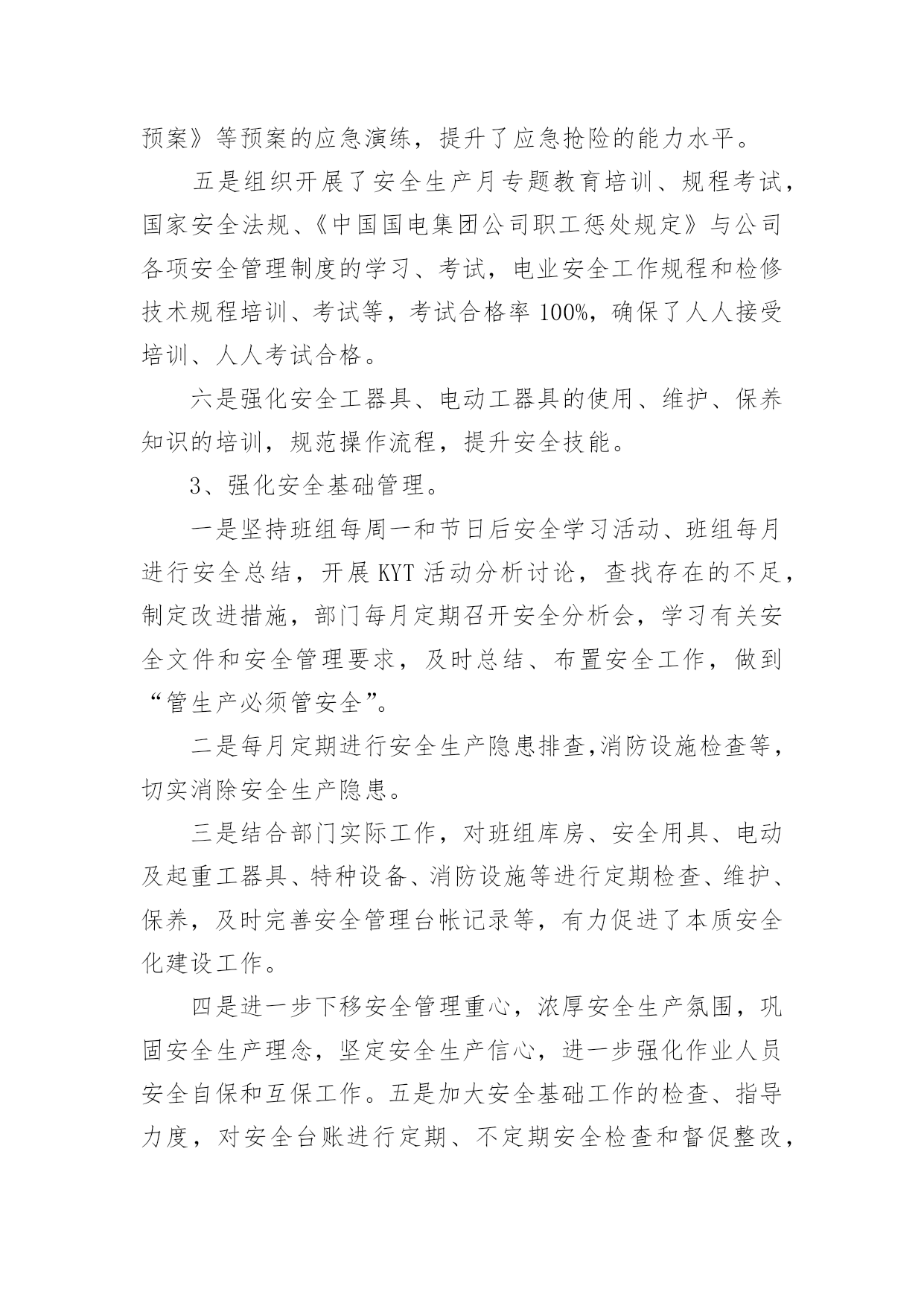 预案》等预案的应急演练，提升了应急抢险的能力水平。

五是组织开展了安全生产月专题教育培训、规程考试，国家安全法规、《中国国电集团公司职工惩处规定》与公司各项安全管理制度的学习、考试，电业安全工作规程和检修技术规程培训、考试等，考试合格率 100%，确保了人人接受培训、人人考试合格。

六是强化安全工器具、电动工器具的使用、维护、保养知识的培训，规范操作流程，提升安全技能。

3、强化安全基础管理。

一是坚持班组每周一和节日后安全学习活动、班组每月进行安全总结，开展 KYT 活动分析讨论，查找存在的不足，制定改进措施，部门每月定期召开安全分析会，学习有关安全文件和安全管理要求，及时总结、布置安全工作，做到“管生产必须管安全”。

二是每月定期进行安全生产隐患排查,消防设施检查等，切实消除安全生产隐患。

三是结合部门实际工作，对班组库房、安全用具、电动及起重工器具、特种设备、消防设施等进行定期检查、维护、保养，及时完善安全管理台帐记录等，有力促进了本质安全化建设工作。

四是进一步下移安全管理重心，浓厚安全生产氛围，巩固安全生产理念，坚定安全生产信心，进一步强化作业人员安全自保和互保工作。五是加大安全基础工作的检查、指导力度，对安全台账进行定期、不定期安全检查和督促整改，